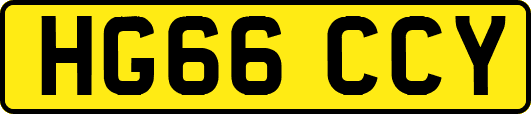 HG66 CCY